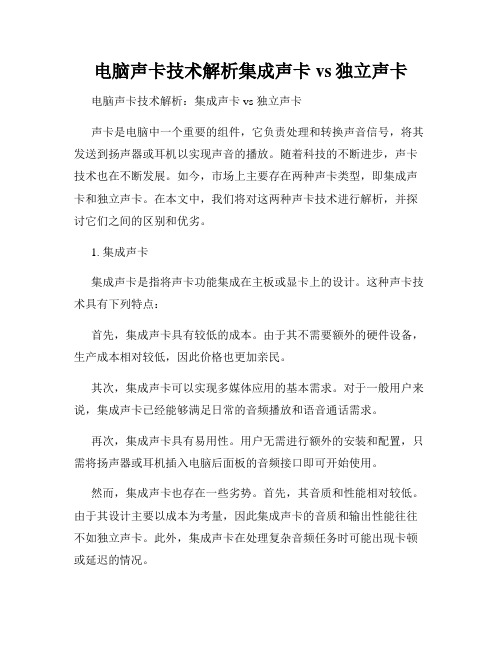 电脑声卡技术解析集成声卡 vs 独立声卡

电脑声卡技术解析：集成声卡 vs 独立声卡

声卡是电脑中一个重要的组件，它负责处理和转换声音信号，将其发送到扬声器或耳机以实现声音的播放。随着科技的不断进步，声卡技术也在不断发展。如今，市场上主要存在两种声卡类型，即集成声卡和独立声卡。在本文中，我们将对这两种声卡技术进行解析，并探讨它们之间的区别和优劣。

1. 集成声卡

集成声卡是指将声卡功能集成在主板或显卡上的设计。这种声卡技术具有下列特点：

首先，集成声卡具有较低的成本。由于其不需要额外的硬件设备，生产成本相对较低，因此价格也更加亲民。

其次，集成声卡可以实现多媒体应用的基本需求。对于一般用户来说，集成声卡已经能够满足日常的音频播放和语音通话需求。

再次，集成声卡具有易用性。用户无需进行额外的安装和配置，只需将扬声器或耳机插入电脑后面板的音频接口即可开始使用。

然而，集成声卡也存在一些劣势。首先，其音质和性能相对较低。由于其设计主要以成本为考量，因此集成声卡的音质和输出性能往往不如独立声卡。此外，集成声卡在处理复杂音频任务时可能出现卡顿或延迟的情况。